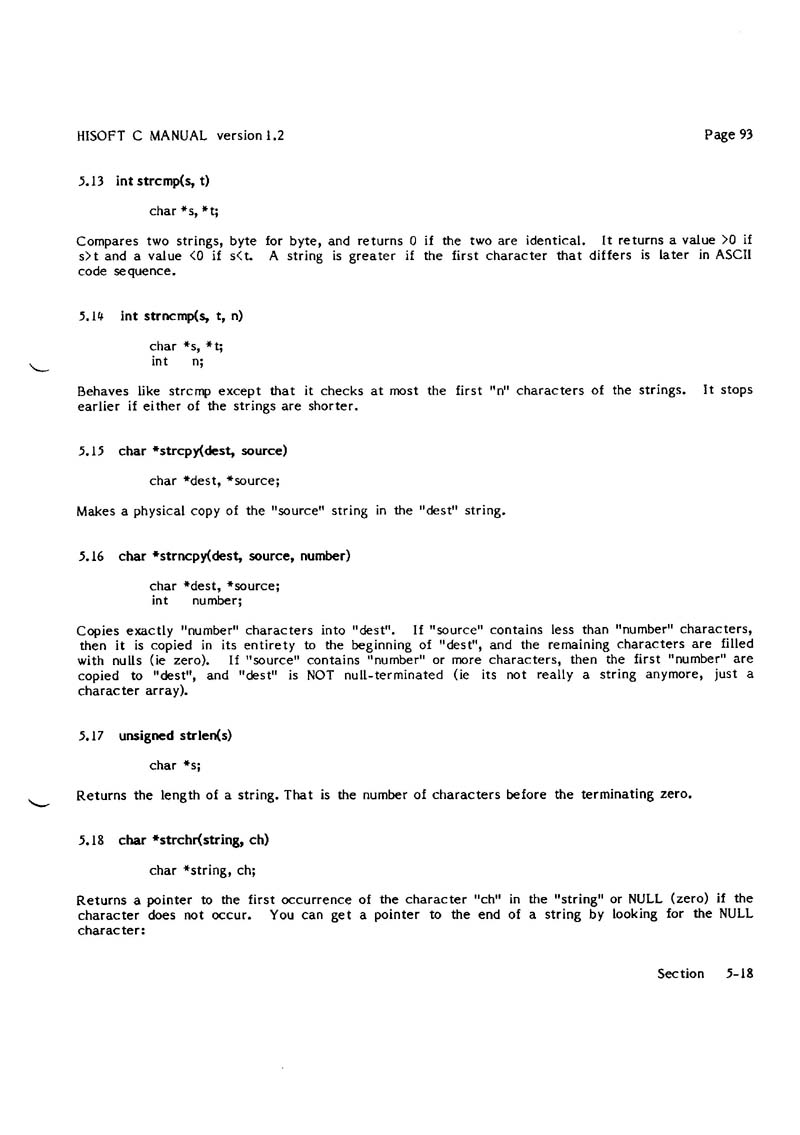 HISOFT C MANUAL version 1.2

Page 93

5.13 int strcmp(s, t)

char *s, *t;

Compares two strings, byte for byte, and returns 0 if the two are identical. It returns a value >0 if s>t and a value <0 if s<t. A string is greater if the first character that differs is later in ASCII code sequence.

5.14 int strncmp(s, t, n)

char *s, *t;
int n;

Behaves like strcmp except that it checks at most the first "n" characters of the strings. It stops earlier if either of the strings are shorter.

5.15 char *strcpy(dest, source)

char *dest, *source;

Makes a physical copy of the "source" string in the "dest" string.

5.16 char *strncpy(dest, source, number)

char *dest, *source;
int number;

Copies exactly "number" characters into "dest". If "source" contains less than "number" characters, then it is copied in its entirety to the beginning of "dest", and the remaining characters are filled with nulls (ie zero). If "source" contains "number" or more characters, then the first "number" are copied to "dest", and "dest" is NOT null-terminated (ie its not really a string anymore, just a character array).

5.17 unsigned strlen(s)

char *s;

Returns the length of a string. That is the number of characters before the terminating zero.

5.18 char *strchr(string, ch)

char *string, ch;

Returns a pointer to the first occurrence of the character "ch" in the "string" or NULL (zero) if the character does not occur. You can get a pointer to the end of a string by looking for the NULL character:

Section 5-18